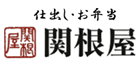 仕出し・お弁当

関根屋

関根屋